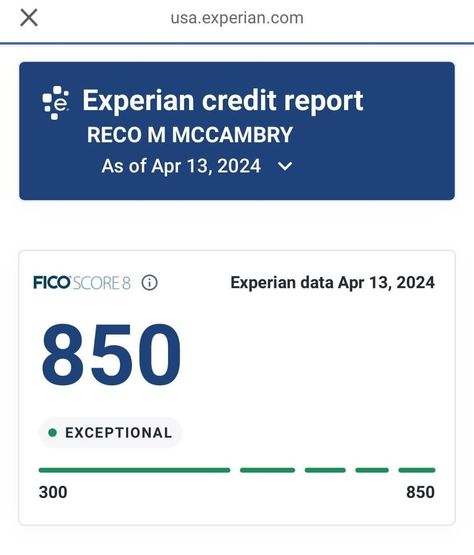 usa.experian.com

Experian credit report
RECO M MCCAMBRY
As of Apr 13, 2024

FICO SCORE 8
Experian data Apr 13, 2024

850

EXCEPTIONAL

300
850